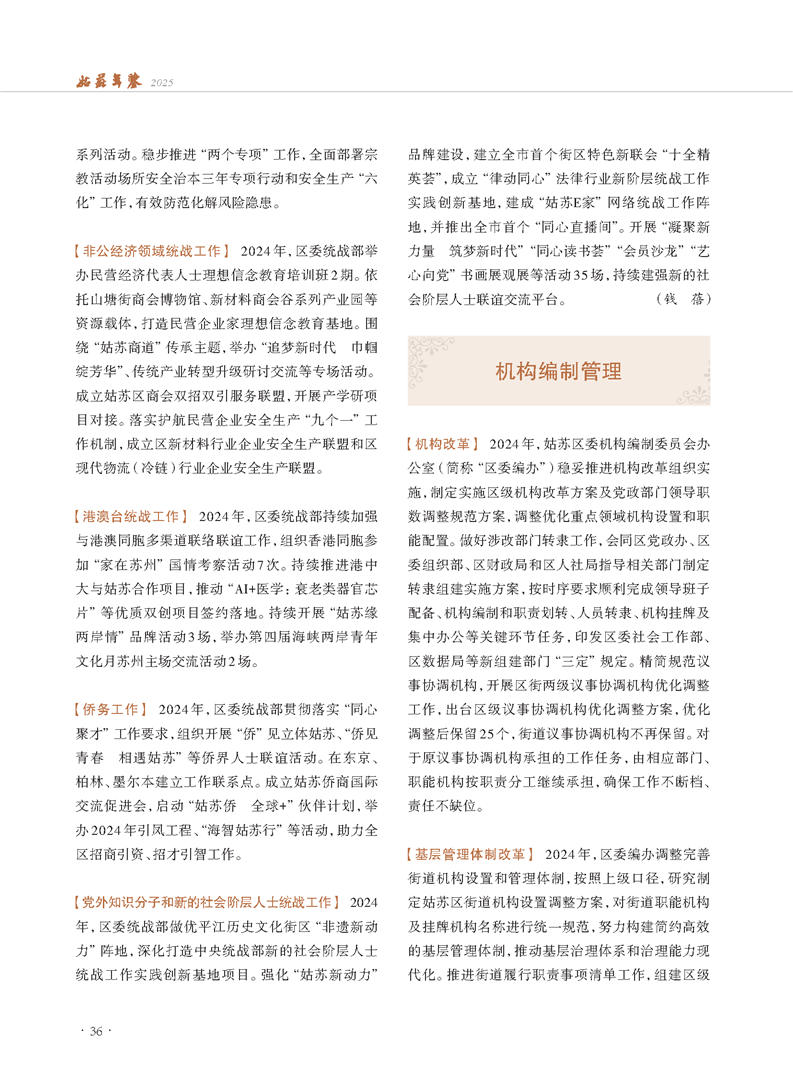 姑苏年鉴 2025

系列活动。稳步推进“两个专项”工作，全面部署宗教活动场所安全治本三年专项行动和安全生产“六化”工作，有效防范化解风险隐患。

【非公经济领域统战工作】 2024年，区委统战部举办民营经济代表人士理想信念教育培训班2期。依托山塘街商会博物馆、新材料商会谷系列产业园等资源载体，打造民营企业家理想信念教育基地。围绕“姑苏商道”传承主题，举办“追梦新时代 巾帼绽芳华”、传统产业转型升级研讨交流等专场活动。成立姑苏区商会双招双引服务联盟，开展产学研项目对接。落实护航民营企业安全生产“九个一”工作机制，成立区新材料行业企业安全生产联盟和区现代物流（冷链）行业企业安全生产联盟。

【港澳台统战工作】 2024年，区委统战部持续加强与港澳同胞多渠道联络联谊工作，组织香港同胞参加“家在苏州”国情考察活动7次。持续推进港中大与姑苏合作项目，推动“AI+医学：衰老类器官芯片”等优质双创项目签约落地。持续开展“姑苏缘 两岸情”品牌活动3场，举办第四届海峡两岸青年文化月苏州主场交流活动2场。

【侨务工作】 2024年，区委统战部贯彻落实“同心聚才”工作要求，组织开展“侨”见立体姑苏、“侨见青春 相遇姑苏”等侨界人士联谊活动。在东京、柏林、墨尔本建立工作联系点。成立姑苏侨商国际交流促进会，启动“姑苏侨 全球+”伙伴计划，举办2024年引凤工程、“海智姑苏行”等活动，助力全区招商引资、招才引智工作。

【党外知识分子和新的社会阶层人士统战工作】 2024年，区委统战部做优平江历史文化街区“非遗新动力”阵地，深化打造中央统战部新的社会阶层人士统战工作实践创新基地项目。强化“姑苏新动力”品牌建设，建立全市首个街区特色新联会“十全精英荟”，成立“律动同心”法律行业新阶层统战工作实践创新基地，建成“姑苏E家”网络统战工作阵地，并推出全市首个“同心直播间”。开展“凝聚新力量 筑梦新时代”“同心读书荟”“会员沙龙”“艺心向党”书画展观展等活动35场，持续建强新的社会阶层人士联谊交流平台。 （钱 蓓）

机构编制管理

【机构改革】 2024年，姑苏区委机构编制委员会办公室（简称“区委编办”）稳妥推进机构改革组织实施，制定实施区级机构改革方案及党政部门领导职数调整规范方案，调整优化重点领域机构设置和职能配置。做好涉改部门转隶工作，会同区党政办、区委组织部、区财政局和区人社局指导相关部门制定转隶组建实施方案，按时序要求顺利完成领导班子配备、机构编制和职责划转、人员转隶、机构挂牌及集中办公等关键环节任务，印发区委社会工作部、区数据局等新组建部门“三定”规定。精简规范议事协调机构，开展区街两级议事协调机构优化调整工作，出台区级议事协调机构优化调整方案，优化调整后保留25个，街道议事协调机构不再保留。对于原议事协调机构承担的工作任务，由相应部门、职能机构按职责分工继续承担，确保工作不断档、责任不缺位。

【基层管理体制改革】 2024年，区委编办调整完善街道机构设置和管理体制，按照上级口径，研究制定姑苏区街道机构设置调整方案，对街道职能机构及挂牌机构名称进行统一规范，努力构建简约高效的基层管理体制，推动基层治理体系和治理能力现代化。推进街道履行职责事项清单工作，组建区级

· 36 ·